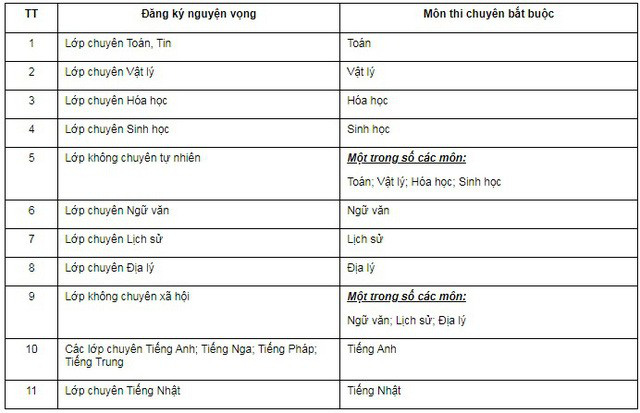 | TT | Đăng ký nguyện vọng | Môn thi chuyên bắt buộc |
|---|---|---|
| 1 | Lớp chuyên Toán, Tin | Toán |
| 2 | Lớp chuyên Vật lý | Vật lý |
| 3 | Lớp chuyên Hóa học | Hóa học |
| 4 | Lớp chuyên Sinh học | Sinh học |
| 5 | Lớp không chuyên tự nhiên | Một trong số các môn: Toán; Vật lý; Hóa học; Sinh học |
| 6 | Lớp chuyên Ngữ văn | Ngữ văn |
| 7 | Lớp chuyên Lịch sử | Lịch sử |
| 8 | Lớp chuyên Địa lý | Địa lý |
| 9 | Lớp không chuyên xã hội | Một trong số các môn: Ngữ văn; Lịch sử; Địa lý |
| 10 | Các lớp chuyên Tiếng Anh; Tiếng Nga; Tiếng Pháp; Tiếng Trung | Tiếng Anh |
| 11 | Lớp chuyên Tiếng Nhật | Tiếng Nhật |